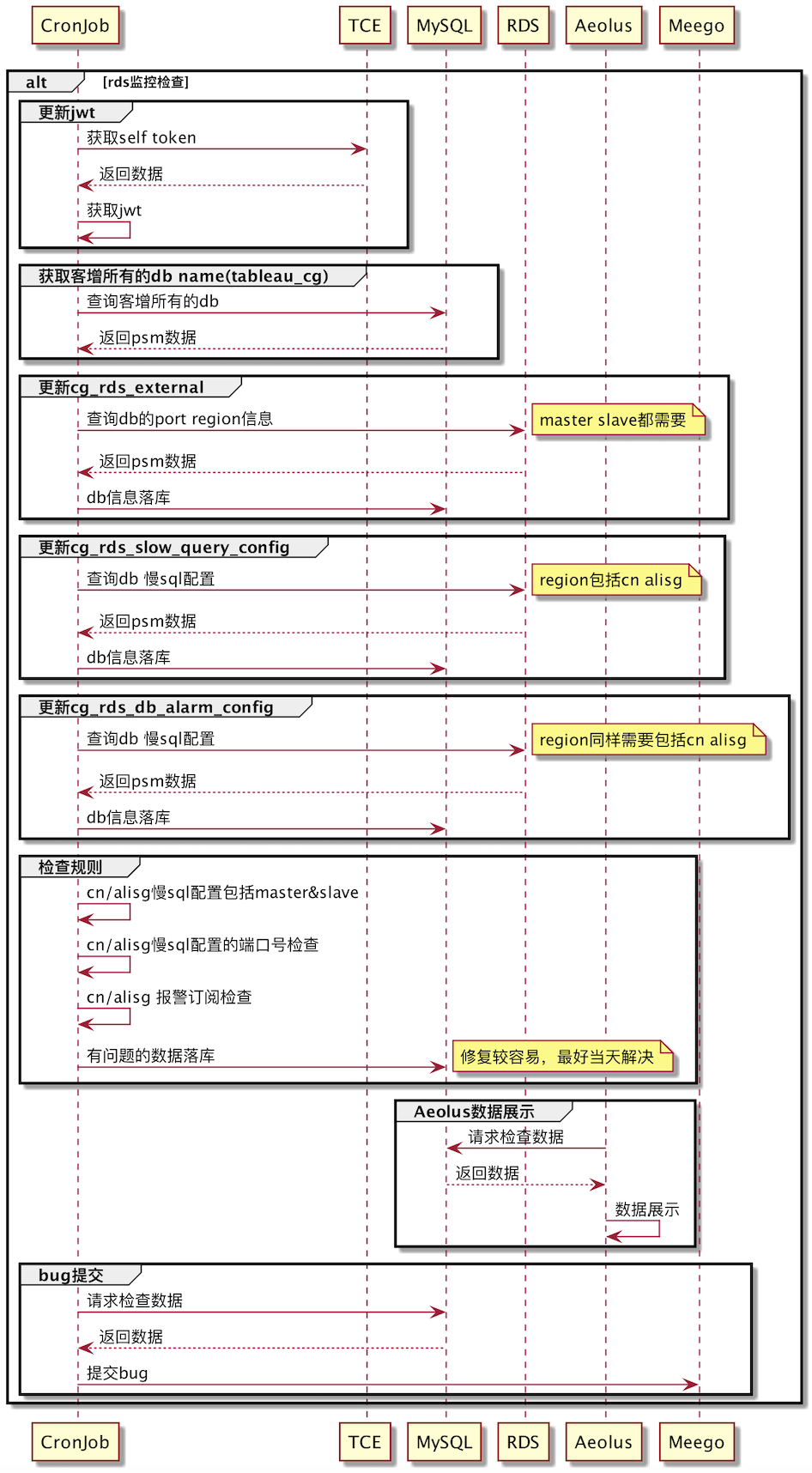 CronJob TCE MySQL RDS Aeolus Meego

alt [rds监控检查]

更新jwt
获取self token
返回数据
获取jwt

获取客增所有的db name(tableau_cg)
查询客增所有的db
返回psm数据

更新cg_rds_external
查询db的port region信息
master slave都需要
返回psm数据
db信息落库

更新cg_rds_slow_query_config
查询db 慢sql配置
region包括cn alisg
返回psm数据
db信息落库

更新cg_rds_db_alarm_config
查询db 慢sql配置
region同样需要包括cn alisg
返回psm数据
db信息落库

检查规则
cn/alisg慢sql配置包括master&slave
cn/alisg慢sql配置的端口号检查
cn/alisg 报警订阅检查
有问题的数据落库
修复较容易，最好当天解决

Aeolus数据展示
请求检查数据
返回数据
数据展示

bug提交
请求检查数据
返回数据
提交bug

CronJob TCE MySQL RDS Aeolus Meego